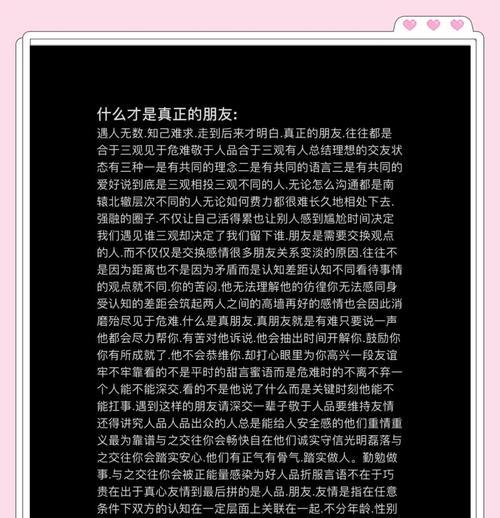 什么才是真正的朋友:
遇人无数.知己难求.走到后来才明白.真正的朋友.往往都是合于三观见于危难敬于人品合于三观有人总结理想的交友状态有三种一是有共同的理念二是有共同的语言三是有共同的爱好说到底是三观相投三观不同的人.无论怎么沟通都是南辕北辙层次不同的人无论如何费力都很难长久地相处下去.强融的圈子.不仅让自己活得累也让别人感到尴尬时间决定我们遇见谁三观却决定了我们留下谁.朋友是需要交换观点的人.而不仅仅是交换感情很多朋友关系变淡的原因.往往不是因为距离也不是因为矛盾而是认知差距认知不同看待事情的观点就不同.你的苦闷.他无法理解他的彷徨你无法感同身受认知的差距会筑起两人之间的高墙再好的感情也会因此消磨殆尽见于危难.什么是真朋友.真朋友就是有难只要说一声他都会尽力帮你.有苦对他诉说.他会抽出时间开解你.鼓励你你有所成就了.他不会恭维你.却打心眼里为你高兴一段友谊牢不牢靠看的不是平时的甜言蜜语而是危难时的不离不弃一个人能不能深交.看的不是他说了什么而是关键时刻他能不能扛事.遇到这样的朋友请深交一辈子敬于人品要维持友情还得讲究人品人品出众的人总是能给人安全感的他们重情重义最为靠谱与之交往你会畅快自在他们诚实守信光明磊落与之交往你会踏实安心.他们有正气有骨气.踏实做人。勤勉做事.与之交往你会被正能量感染为好人品折服言语不在于巧贵在出于真心友情到最后拼的是人品.朋友.友情是指在任意条件下双方的认知在一定层面上关联在一起.不分年龄.性别